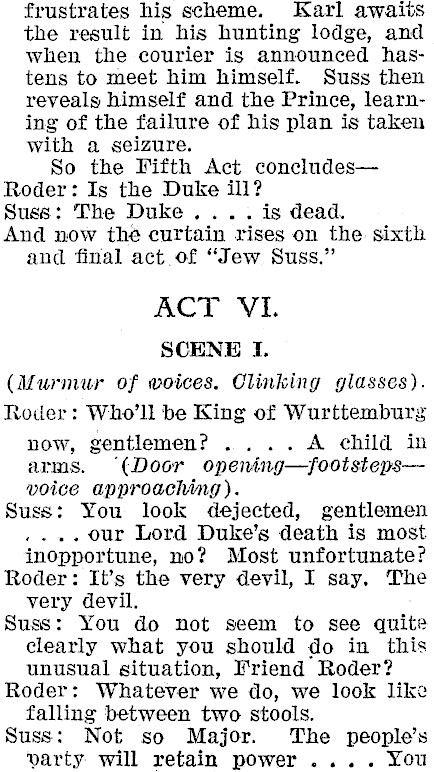 frustrates his scheme. Karl awaits the result in his hunting lodge, and when the courier is announced hastens to meet him himself. Suss then reveals himself and the Prince, learning of the failure of his plan is taken with a seizure.

So the Fifth Act concludes—

Roder: Is the Duke ill?

Suss: The Duke . . . . is dead.

And now the curtain rises on the sixth and final act of "Jew Suss."

ACT VI.

SCENE I.

(Murmur of voices. Clinking glasses).

Roder: Who'll be King of Wurttemburg now, gentlemen? . . . . A child in arms. (Door opening—footsteps—voice approaching).

Suss: You look dejected, gentlemen . . . . our Lord Duke's death is most inopportune, no? Most unfortunate?

Roder: It's the very devil, I say. The very devil.

Suss: You do not seem to see quite clearly what you should do in this unusual situation, Friend Roder?

Roder: Whatever we do, we look like falling between two stools.

Suss: Not so Major. The people's party will retain power . . . . You